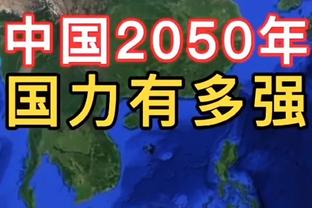 中国2050年
国力有多强